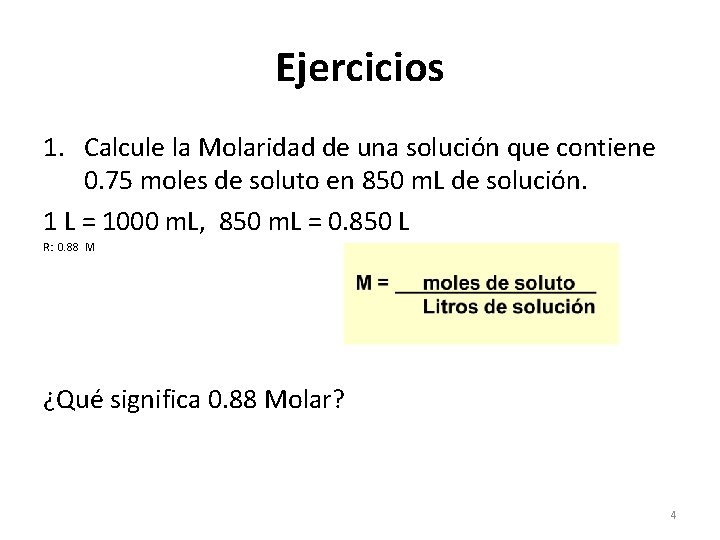 Ejercicios

1. Calcule la Molaridad de una solución que contiene 0.75 moles de soluto en 850 mL de solución.

1 L = 1000 mL, 850 mL = 0.850 L

R: 0.88 M

$M = \frac{\text{moles de soluto}}{\text{Litros de solución}}$

¿Qué significa 0.88 Molar?

4